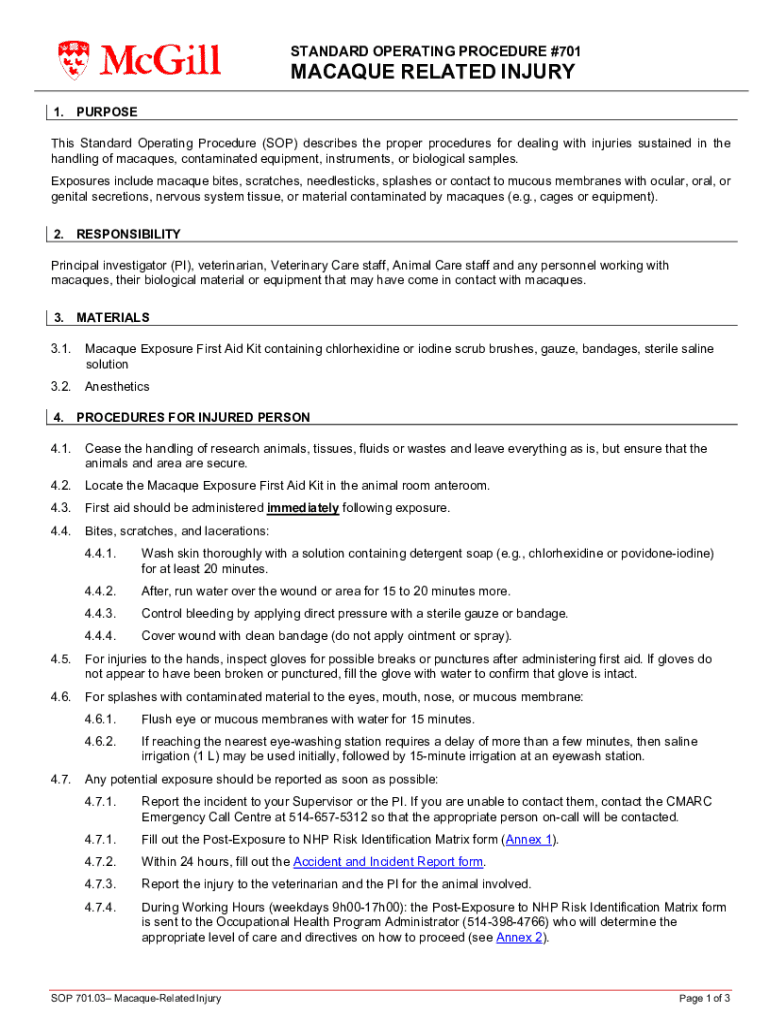 McGill

STANDARD OPERATING PROCEDURE #701

MACAQUE RELATED INJURY

1. PURPOSE

This Standard Operating Procedure (SOP) describes the proper procedures for dealing with injuries sustained in the handling of macaques, contaminated equipment, instruments, or biological samples.

Exposures include macaque bites, scratches, needlesticks, splashes or contact to mucous membranes with ocular, oral, or genital secretions, nervous system tissue, or material contaminated by macaques (e.g., cages or equipment).

2. RESPONSIBILITY

Principal investigator (PI), veterinarian, Veterinary Care staff, Animal Care staff and any personnel working with macaques, their biological material or equipment that may have come in contact with macaques.

3. MATERIALS

3.1. Macaque Exposure First Aid Kit containing chlorhexidine or iodine scrub brushes, gauze, bandages, sterile saline solution

3.2. Anesthetics

4. PROCEDURES FOR INJURED PERSON

4.1. Cease the handling of research animals, tissues, fluids or wastes and leave everything as is, but ensure that the animals and area are secure.

4.2. Locate the Macaque Exposure First Aid Kit in the animal room anteroom.

4.3. First aid should be administered immediately following exposure.

4.4. Bites, scratches, and lacerations:

4.4.1. Wash skin thoroughly with a solution containing detergent soap (e.g., chlorhexidine or povidone-iodine) for at least 20 minutes.

4.4.2. After, run water over the wound or area for 15 to 20 minutes more.

4.4.3. Control bleeding by applying direct pressure with a sterile gauze or bandage.

4.4.4. Cover wound with clean bandage (do not apply ointment or spray).

4.5. For injuries to the hands, inspect gloves for possible breaks or punctures after administering first aid. If gloves do not appear to have been broken or punctured, fill the glove with water to confirm that glove is intact.

4.6. For splashes with contaminated material to the eyes, mouth, nose, or mucous membrane:

4.6.1. Flush eye or mucous membranes with water for 15 minutes.

4.6.2. If reaching the nearest eye-washing station requires a delay of more than a few minutes, then saline irrigation (1 L) may be used initially, followed by 15-minute irrigation at an eyewash station.

4.7. Any potential exposure should be reported as soon as possible:

4.7.1. Report the incident to your Supervisor or the PI. If you are unable to contact them, contact the CMARC Emergency Call Centre at 514-657-5312 so that the appropriate person on-call will be contacted.

4.7.1. Fill out the Post-Exposure to NHP Risk Identification Matrix form (Annex 1).

4.7.2. Within 24 hours, fill out the Accident and Incident Report form.

4.7.3. Report the injury to the veterinarian and the PI for the animal involved.

4.7.4. During Working Hours (weekdays 9h00-17h00): the Post-Exposure to NHP Risk Identification Matrix form is sent to the Occupational Health Program Administrator (514-398-4766) who will determine the appropriate level of care and directives on how to proceed (see Annex 2).

SOP 701.03– Macaque-Related Injury

Page 1 of 3